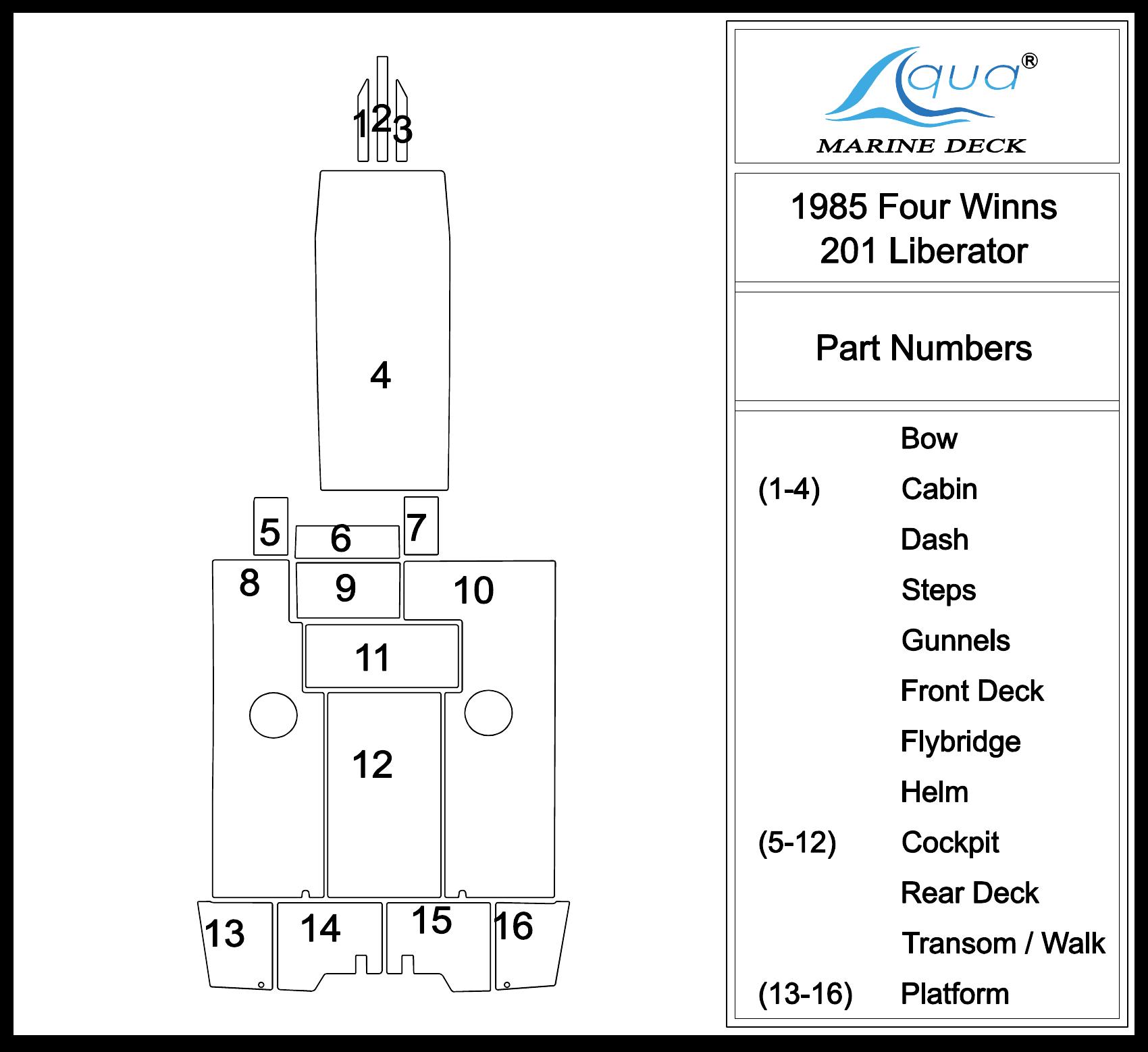 1
2
3
4
5
6
7
8
9
10
11
12
13
14
15
16

Aqua®
MARINE DECK

1985 Four Winns
201 Liberator

Part Numbers

| | |
|---|---|
| | Bow |
| (1-4) | Cabin |
| | Dash |
| | Steps |
| | Gunnels |
| | Front Deck |
| | Flybridge |
| | Helm |
| (5-12) | Cockpit |
| | Rear Deck |
| | Transom / Walk |
| (13-16) | Platform |